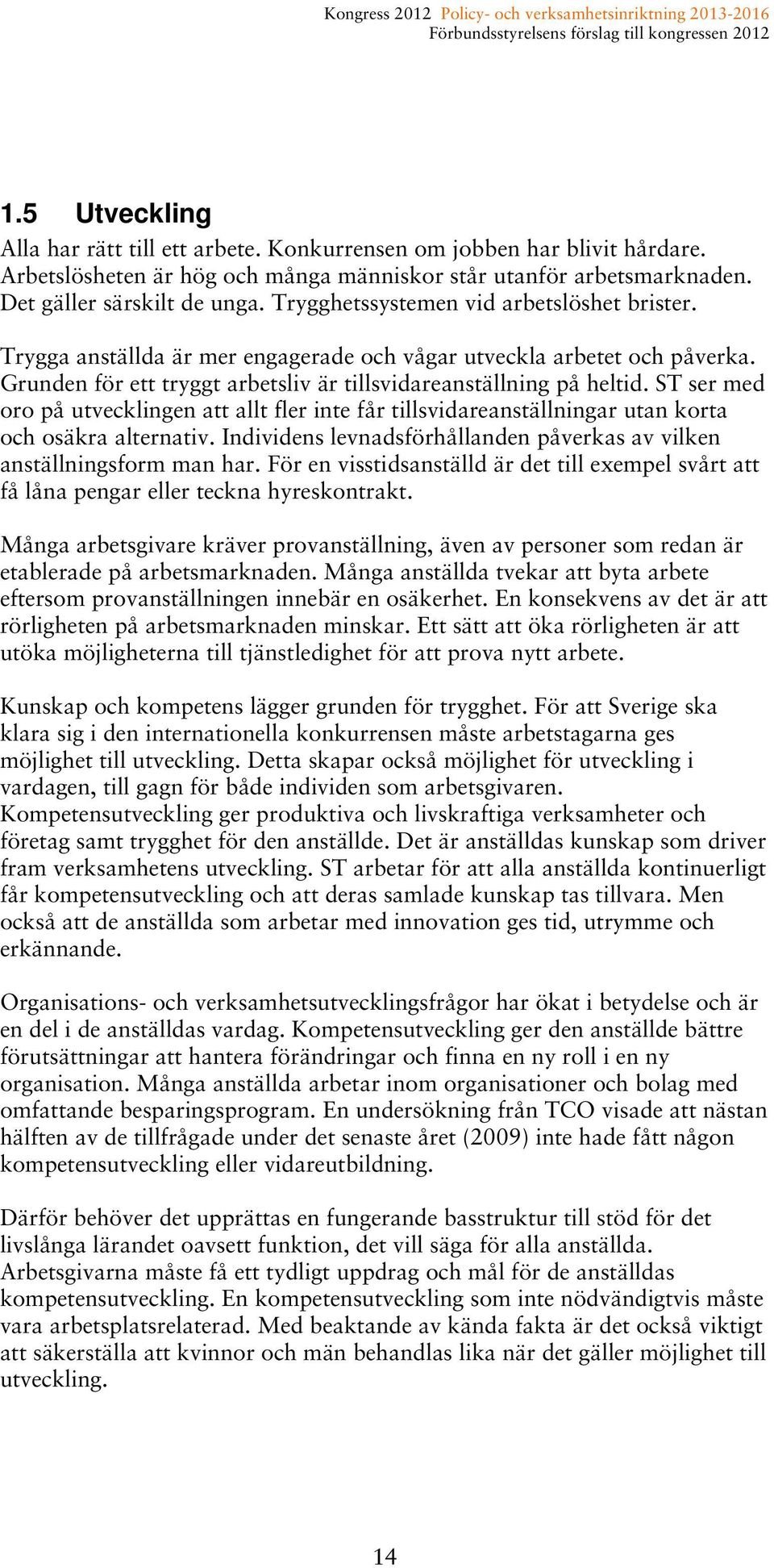 Kongress 2012 Policy- och verksamhetsinriktning 2013-2016
Förbundsstyrelsens förslag till kongressen 2012

1.5 Utveckling

Alla har rätt till ett arbete. Konkurrensen om jobben har blivit hårdare. Arbetslösheten är hög och många människor står utanför arbetsmarknaden. Det gäller särskilt de unga. Trygghetssystemen vid arbetslöshet brister.

Trygga anställda är mer engagerade och vågar utveckla arbetet och påverka. Grunden för ett tryggt arbetsliv är tillsvidareanställning på heltid. ST ser med oro på utvecklingen att allt fler inte får tillsvidareanställningar utan korta och osäkra alternativ. Individens levnadsförhållanden påverkas av vilken anställningsform man har. För en visstidsanställd är det till exempel svårt att få låna pengar eller teckna hyreskontrakt.

Många arbetsgivare kräver provanställning, även av personer som redan är etablerade på arbetsmarknaden. Många anställda tvekar att byta arbete eftersom provanställningen innebär en osäkerhet. En konsekvens av det är att rörligheten på arbetsmarknaden minskar. Ett sätt att öka rörligheten är att utöka möjligheterna till tjänstledighet för att prova nytt arbete.

Kunskap och kompetens lägger grunden för trygghet. För att Sverige ska klara sig i den internationella konkurrensen måste arbetstagarna ges möjlighet till utveckling. Detta skapar också möjlighet för utveckling i vardagen, till gagn för både individen som arbetsgivaren. Kompetensutveckling ger produktiva och livskraftiga verksamheter och företag samt trygghet för den anställde. Det är anställdas kunskap som driver fram verksamhetens utveckling. ST arbetar för att alla anställda kontinuerligt får kompetensutveckling och att deras samlade kunskap tas tillvara. Men också att de anställda som arbetar med innovation ges tid, utrymme och erkännande.

Organisations- och verksamhetsutvecklingsfrågor har ökat i betydelse och är en del i de anställdas vardag. Kompetensutveckling ger den anställde bättre förutsättningar att hantera förändringar och finna en ny roll i en ny organisation. Många anställda arbetar inom organisationer och bolag med omfattande besparingsprogram. En undersökning från TCO visade att nästan hälften av de tillfrågade under det senaste året (2009) inte hade fått någon kompetensutveckling eller vidareutbildning.

Därför behöver det upprättas en fungerande basstruktur till stöd för det livslånga lärandet oavsett funktion, det vill säga för alla anställda. Arbetsgivarna måste få ett tydligt uppdrag och mål för de anställdas kompetensutveckling. En kompetensutveckling som inte nödvändigtvis måste vara arbetsplatsrelaterad. Med beaktande av kända fakta är det också viktigt att säkerställa att kvinnor och män behandlas lika när det gäller möjlighet till utveckling.

14